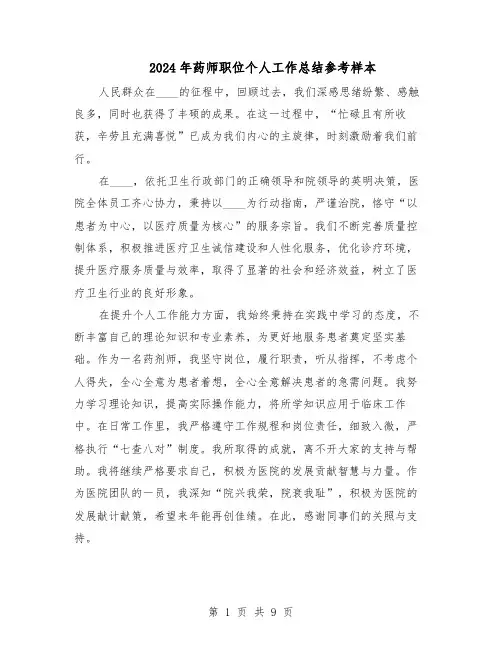 2024年药师职位个人工作总结参考样本

人民群众在____的征程中，回顾过去，我们深感思绪纷繁、感触良多，同时也获得了丰硕的成果。在这一过程中，“忙碌且有所收获，辛劳且充满喜悦”已成为我们内心的主旋律，时刻激励着我们前行。

在____，依托卫生行政部门的正确领导和院领导的英明决策，医院全体员工齐心协力，秉持以____为行动指南，严谨治院，恪守“以患者为中心，以医疗质量为核心”的服务宗旨。我们不断完善质量控制体系，积极推进医疗卫生诚信建设和人性化服务，优化诊疗环境，提升医疗服务质量与效率，取得了显著的社会和经济效益，树立了医疗卫生行业的良好形象。

在提升个人工作能力方面，我始终秉持在实践中学习的态度，不断丰富自己的理论知识和专业素养，为更好地服务患者奠定坚实基础。作为一名药剂师，我坚守岗位，履行职责，听从指挥，不考虑个人得失，全心全意为患者着想，全心全意解决患者的急需问题。我努力学习理论知识，提高实际操作能力，将所学知识应用于临床工作中。在日常工作里，我严格遵守工作规程和岗位责任，细致入微，严格执行“七查八对”制度。我所取得的成就，离不开大家的支持与帮助。我将继续严格要求自己，积极为医院的发展贡献智慧与力量。作为医院团队的一员，我深知“院兴我荣，院衰我耻”，积极为医院的发展献计献策，希望来年能再创佳绩。在此，感谢同事们的关照与支持。

第 1 页 共 9 页